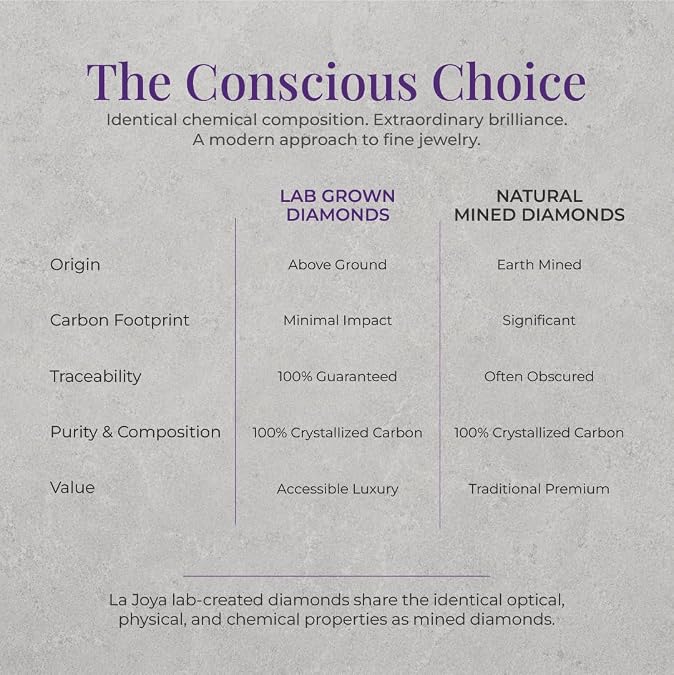 The Conscious Choice

Identical chemical composition. Extraordinary brilliance. A modern approach to fine jewelry.

| | LAB GROWN DIAMONDS | NATURAL MINED DIAMONDS |
|---|---|---|
| Origin | Above Ground | Earth Mined |
| Carbon Footprint | Minimal Impact | Significant |
| Traceability | 100% Guaranteed | Often Obscured |
| Purity & Composition | 100% Crystallized Carbon | 100% Crystallized Carbon |
| Value | Accessible Luxury | Traditional Premium |

La Joya lab-created diamonds share the identical optical, physical, and chemical properties as mined diamonds.